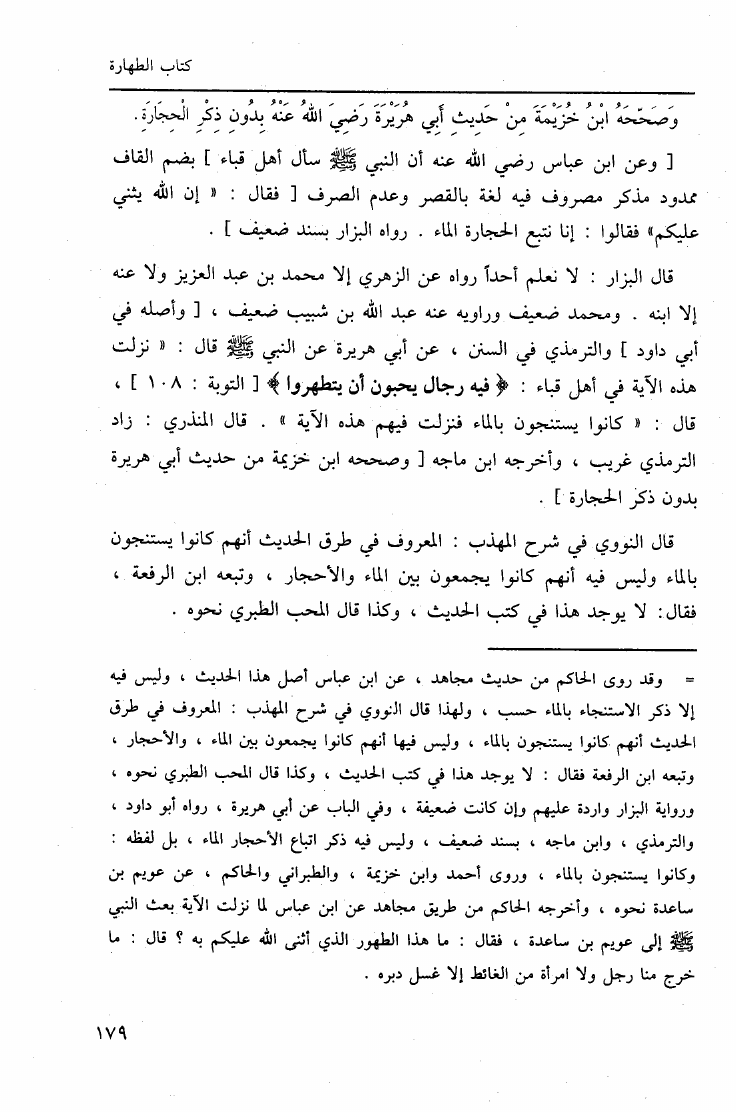 كتاب الطهارة

وَصَحَّحَهُ ابْنُ خُزَيْمَةَ مِنْ حَدِيثِ أَبِي هُرَيْرَةَ رَضِيَ اللهُ عَنْهُ بِدُونِ ذِكْرِ الْحِجَارَةِ.

[ وعن ابن عباس رضي الله عنه أن النبي ﷺ سأل أهل قباء ] بضم القاف ممدود مذكر مصروف فيه لغة بالقصر وعدم الصرف [ فقال : « إن الله يثني عليكم» فقالوا : إنا نتبع الحجارة الماء . رواه البزار بسند ضعيف ] .

قال البزار : لا نعلم أحداً رواه عن الزهري إلا محمد بن عبد العزيز ولا عنه إلا ابنه . ومحمد ضعيف وراويه عنه عبد الله بن شبيب ضعيف ، [ وأصله في أبي داود ] والترمذي في السنن ، عن أبي هريرة عن النبي ﷺ قال : « نزلت هذه الآية في أهل قباء : ﴿ فيه رجال يحبون أن يتطهروا ﴾ [ التوبة : ١٠٨ ] ، قال : « كانوا يستنجون بالماء فنزلت فيهم هذه الآية » . قال المنذري : زاد الترمذي غريب ، وأخرجه ابن ماجه [ وصححه ابن خزيمة من حديث أبي هريرة بدون ذكر الحجارة ] .

قال النووي في شرح المهذب : المعروف في طرق الحديث أنهم كانوا يستنجون بالماء وليس فيه أنهم كانوا يجمعون بين الماء والأحجار ، وتبعه ابن الرفعة ، فقال: لا يوجد هذا في كتب الحديث ، وكذا قال المحب الطبري نحوه .

= وقد روى الحاكم من حديث مجاهد ، عن ابن عباس أصل هذا الحديث ، وليس فيه إلا ذكر الاستنجاء بالماء حسب ، ولهذا قال النووي في شرح المهذب : المعروف في طرق الحديث أنهم كانوا يستنجون بالماء ، وليس فيها أنهم كانوا يجمعون بين الماء ، والأحجار ، وتبعه ابن الرفعة فقال : لا يوجد هذا في كتب الحديث ، وكذا قال المحب الطبري نحوه ، ورواية البزار واردة عليهم وإن كانت ضعيفة ، وفي الباب عن أبي هريرة ، رواه أبو داود ، والترمذي ، وابن ماجه ، بسند ضعيف ، وليس فيه ذكر اتباع الأحجار الماء ، بل لفظه : وكانوا يستنجون بالماء ، وروى أحمد وابن خزيمة ، والطبراني والحاكم ، عن عويم بن ساعدة نحوه ، وأخرجه الحاكم من طريق مجاهد عن ابن عباس لما نزلت الآية بعث النبي ﷺ إلى عويم بن ساعدة ، فقال : ما هذا الطهور الذي أثنى الله عليكم به ؟ قال : ما خرج منا رجل ولا امرأة من الغائط إلا غسل دبره .

١٧٩